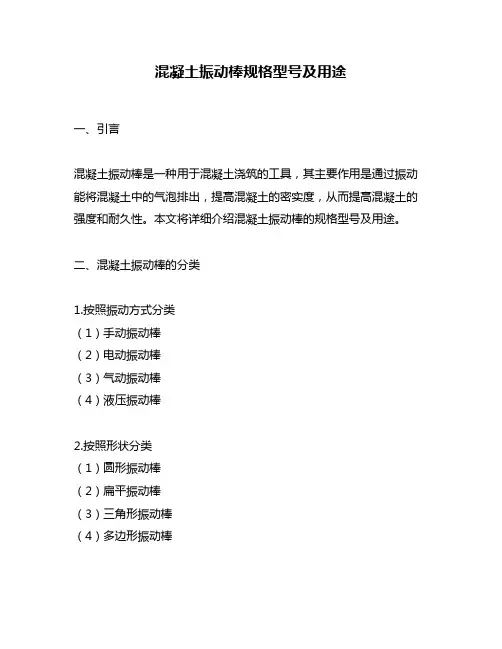 混凝土振动棒规格型号及用途

一、引言

混凝土振动棒是一种用于混凝土浇筑的工具，其主要作用是通过振动能将混凝土中的气泡排出，提高混凝土的密实度，从而提高混凝土的强度和耐久性。本文将详细介绍混凝土振动棒的规格型号及用途。

二、混凝土振动棒的分类

1.按照振动方式分类
（1）手动振动棒
（2）电动振动棒
（3）气动振动棒
（4）液压振动棒

2.按照形状分类
（1）圆形振动棒
（2）扁平振动棒
（3）三角形振动棒
（4）多边形振动棒